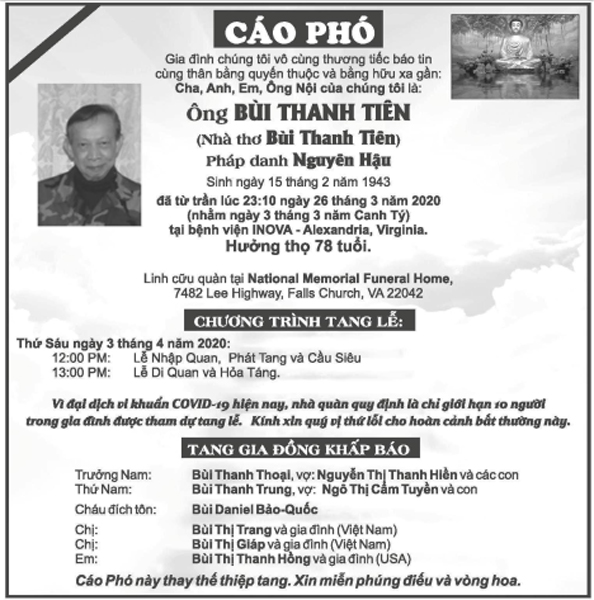 CÁO PHÓ

Gia đình chúng tôi vô cùng thương tiếc báo tin cùng thân bằng quyến thuộc và bằng hữu xa gần:
Cha, Anh, Em, Ông Nội của chúng tôi là:

Ông BÙI THANH TIÊN
(Nhà thơ Bùi Thanh Tiên)
Pháp danh Nguyên Hậu
Sinh ngày 15 tháng 2 năm 1943
đã từ trần lúc 23:10 ngày 26 tháng 3 năm 2020
(nhằm ngày 3 tháng 3 năm Canh Tý)
tại bệnh viện INOVA - Alexandria, Virginia.
Hưởng thọ 78 tuổi.

Linh cữu quàn tại National Memorial Funeral Home,
7482 Lee Highway, Falls Church, VA 22042

CHƯƠNG TRÌNH TANG LỄ:

Thứ Sáu ngày 3 tháng 4 năm 2020:
12:00 PM: Lễ Nhập Quan, Phát Tang và Cầu Siêu
13:00 PM: Lễ Di Quan và Hỏa Táng.

Vì đại dịch vi khuẩn COVID-19 hiện nay, nhà quàn quy định là chỉ giới hạn 10 người trong gia đình được tham dự tang lễ. Kính xin quý vị thứ lỗi cho hoàn cảnh bất thường này.

TANG GIA ĐỒNG KHẤP BÁO

Trưởng Nam: Bùi Thanh Thoại, vợ: Nguyễn Thị Thanh Hiền và các con
Thứ Nam: Bùi Thanh Trung, vợ: Ngô Thị Cẩm Tuyền và con

Cháu đích tôn: Bùi Daniel Bảo-Quốc

Chị: Bùi Thị Trang và gia đình (Việt Nam)
Chị: Bùi Thị Giáp và gia đình (Việt Nam)
Em: Bùi Thị Thanh Hồng và gia đình (USA)

Cáo Phó này thay thế thiệp tang. Xin miễn phúng điếu và vòng hoa.